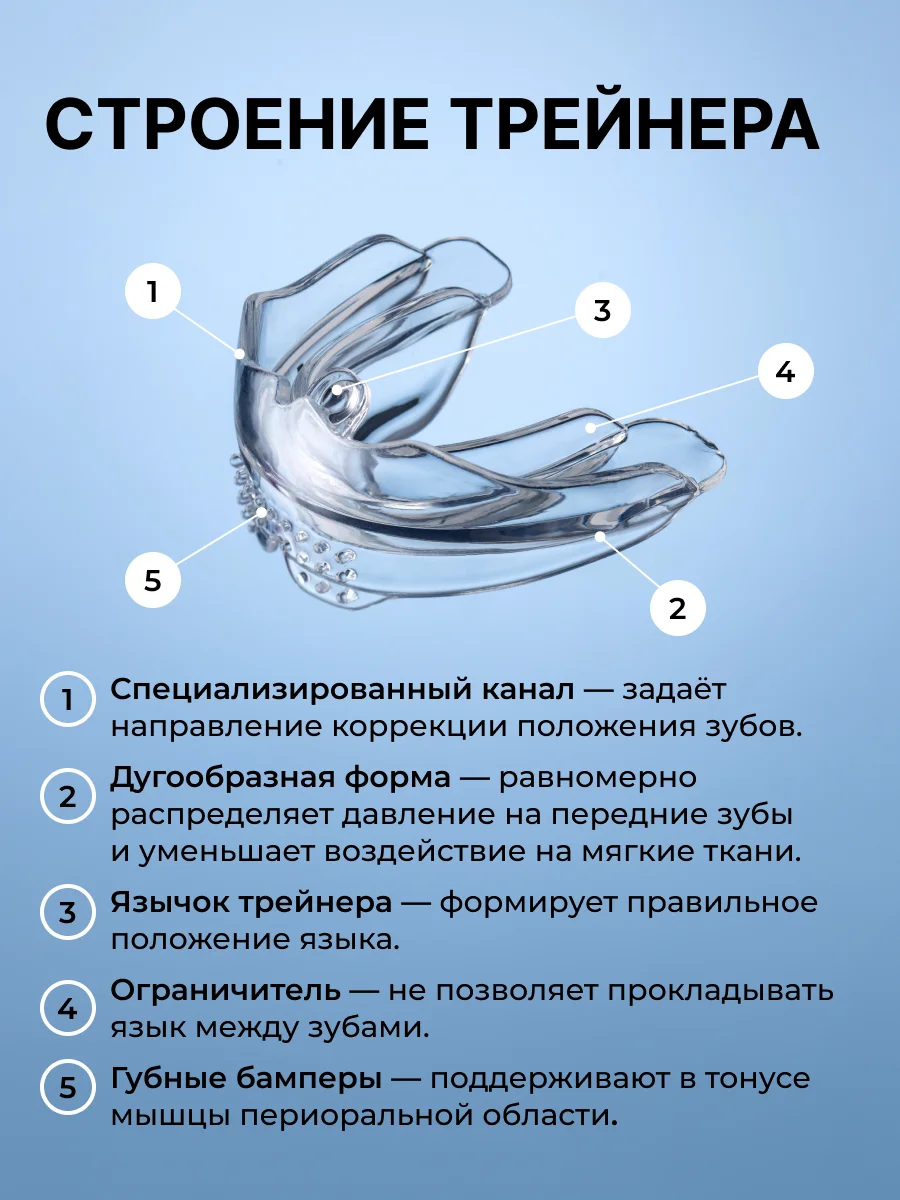 СТРОЕНИЕ ТРЕЙНЕРА

1

3

4

5

2

1 Специализированный канал — задаёт направление коррекции положения зубов.

2 Дугообразная форма — равномерно распределяет давление на передние зубы и уменьшает воздействие на мягкие ткани.

3 Язычок трейнера — формирует правильное положение языка.

4 Ограничитель — не позволяет прокладывать язык между зубами.

5 Губные бамперы — поддерживают в тонусе мышцы периоральной области.